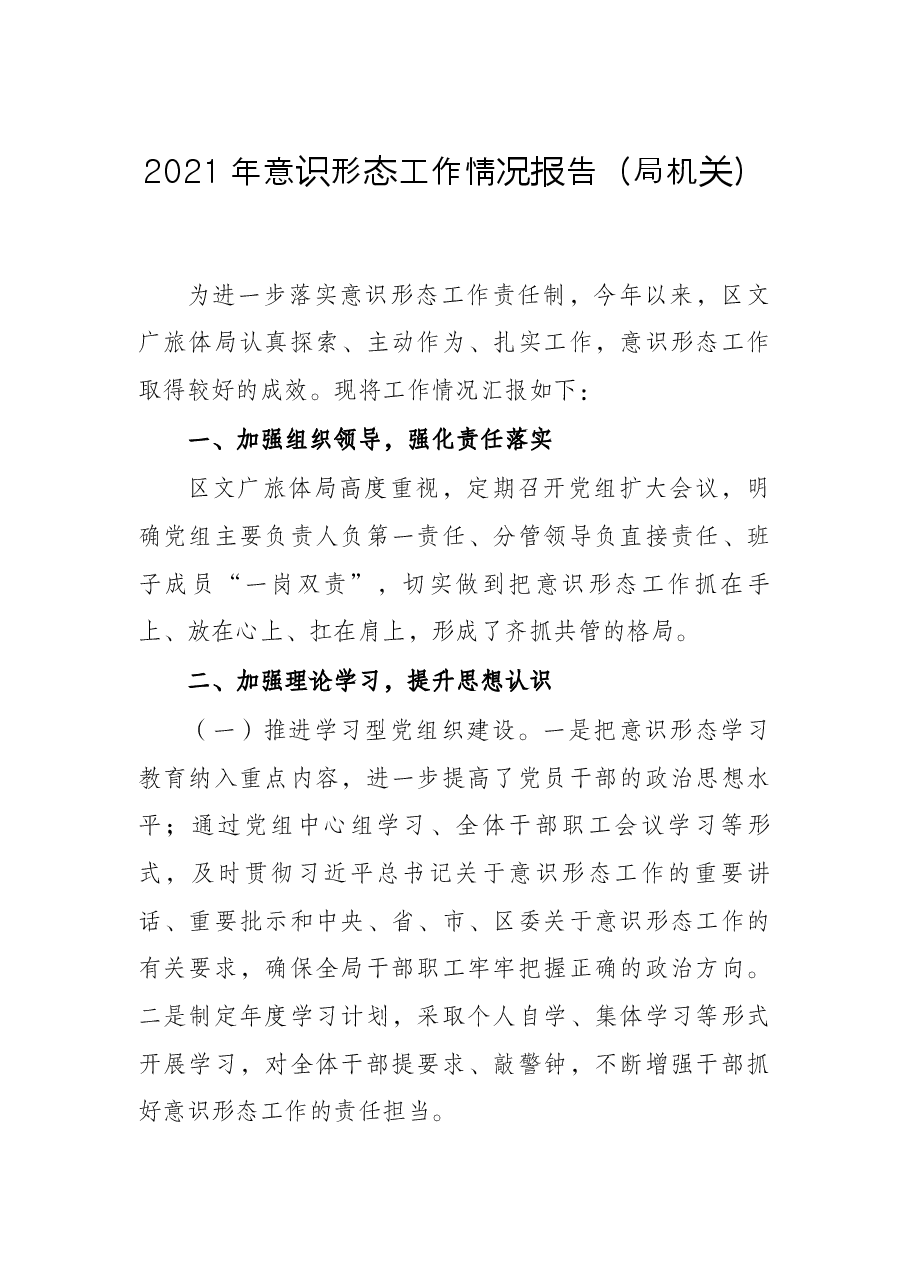 2021年意识形态工作情况报告（局机关）

为进一步落实意识形态工作责任制，今年以来，区文广旅体局认真探索、主动作为、扎实工作，意识形态工作取得较好的成效。现将工作情况汇报如下：

一、加强组织领导，强化责任落实

区文广旅体局高度重视，定期召开党组扩大会议，明确党组主要负责人负第一责任、分管领导负直接责任、班子成员“一岗双责”，切实做到把意识形态工作抓在手上、放在心上、扛在肩上，形成了齐抓共管的格局。

二、加强理论学习，提升思想认识

（一）推进学习型党组织建设。一是把意识形态学习教育纳入重点内容，进一步提高了党员干部的政治思想水平；通过党组中心组学习、全体干部职工会议学习等形式，及时贯彻习近平总书记关于意识形态工作的重要讲话、重要批示和中央、省、市、区委关于意识形态工作的有关要求，确保全局干部职工牢牢把握正确的政治方向。二是制定年度学习计划，采取个人自学、集体学习等形式开展学习，对全体干部提要求、敲警钟，不断增强干部抓好意识形态工作的责任担当。